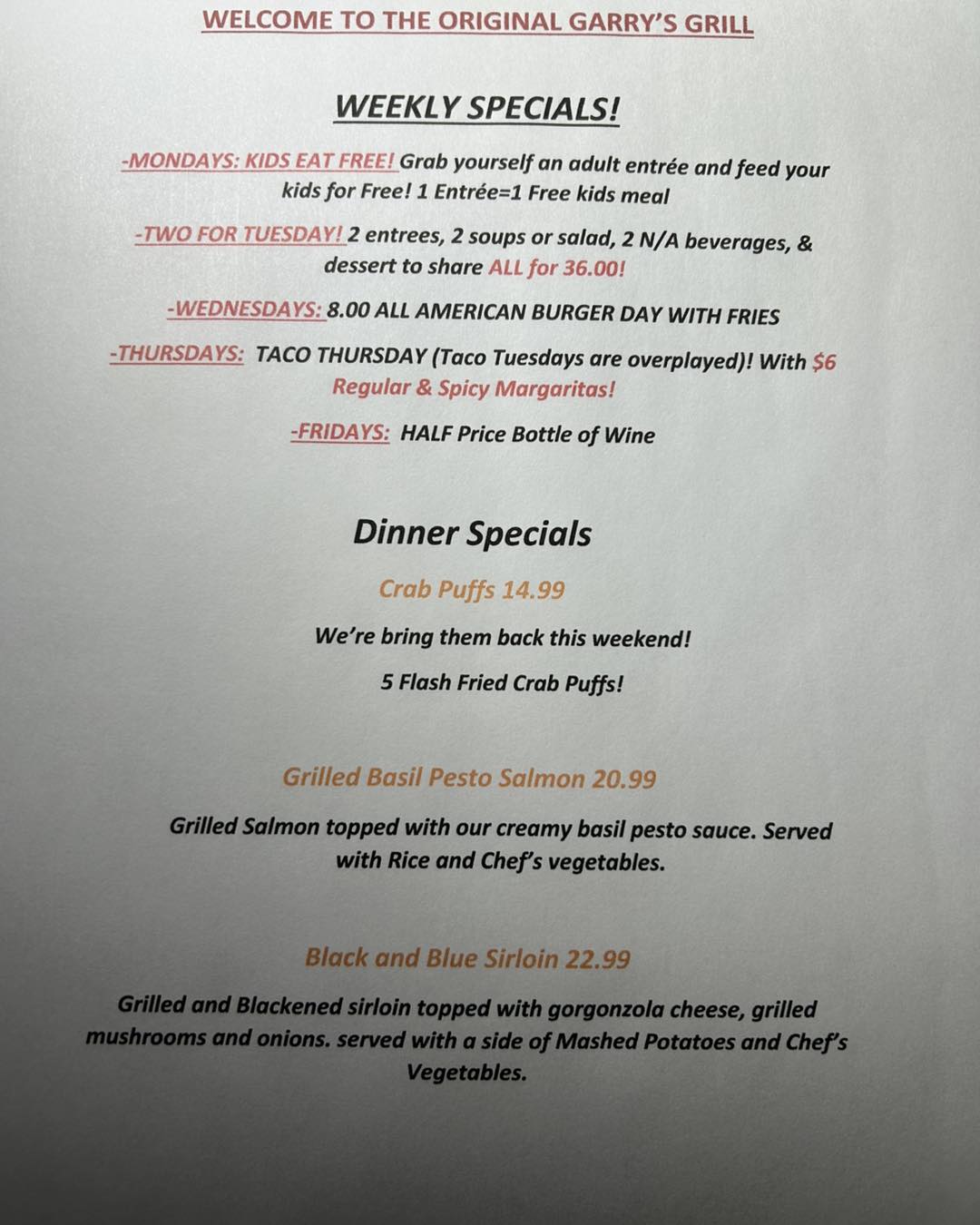 WELCOME TO THE ORIGINAL GARRY'S GRILL

WEEKLY SPECIALS!

-MONDAYS: KIDS EAT FREE! Grab yourself an adult entrée and feed your kids for Free! 1 Entrée=1 Free kids meal

-TWO FOR TUESDAY! 2 entrees, 2 soups or salad, 2 N/A beverages, & dessert to share ALL for 36.00!

-WEDNESDAYS: 8.00 ALL AMERICAN BURGER DAY WITH FRIES

-THURSDAYS: TACO THURSDAY (Taco Tuesdays are overplayed)! With $6 Regular & Spicy Margaritas!

-FRIDAYS: HALF Price Bottle of Wine

Dinner Specials

Crab Puffs 14.99

We're bring them back this weekend!

5 Flash Fried Crab Puffs!

Grilled Basil Pesto Salmon 20.99

Grilled Salmon topped with our creamy basil pesto sauce. Served with Rice and Chef's vegetables.

Black and Blue Sirloin 22.99

Grilled and Blackened sirloin topped with gorgonzola cheese, grilled mushrooms and onions. served with a side of Mashed Potatoes and Chef's Vegetables.